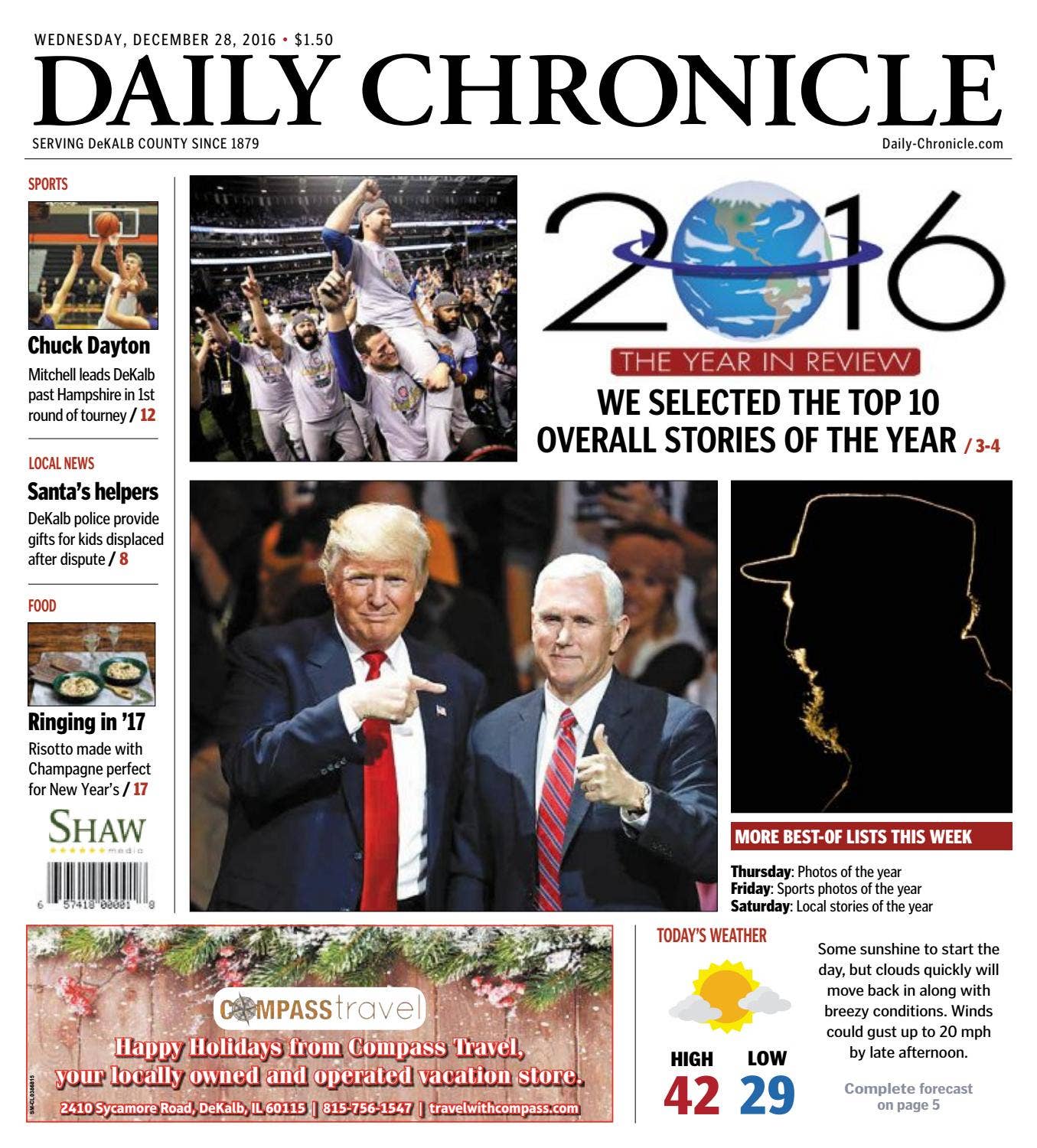 WEDNESDAY, DECEMBER 28, 2016 • $1.50

DAILY CHRONICLE

SERVING DeKALB COUNTY SINCE 1879

Daily-Chronicle.com

SPORTS

Chuck Dayton

Mitchell leads DeKalb past Hampshire in 1st round of tourney / 12

LOCAL NEWS

Santa's helpers

DeKalb police provide gifts for kids displaced after dispute / 8

FOOD

Ringing in '17

Risotto made with Champagne perfect for New Year's / 17

SHAW media

6 57418 00001 8

2016

THE YEAR IN REVIEW

WE SELECTED THE TOP 10 OVERALL STORIES OF THE YEAR / 3-4

MORE BEST-OF LISTS THIS WEEK

Thursday: Photos of the year
Friday: Sports photos of the year
Saturday: Local stories of the year

COMPASS travel

Happy Holidays from Compass Travel, your locally owned and operated vacation store.

2410 Sycamore Road, DeKalb, IL 60115 | 815-756-1547 | travelwithcompass.com

TODAY'S WEATHER

HIGH 42

LOW 29

Some sunshine to start the day, but clouds quickly will move back in along with breezy conditions. Winds could gust up to 20 mph by late afternoon.

Complete forecast on page 5